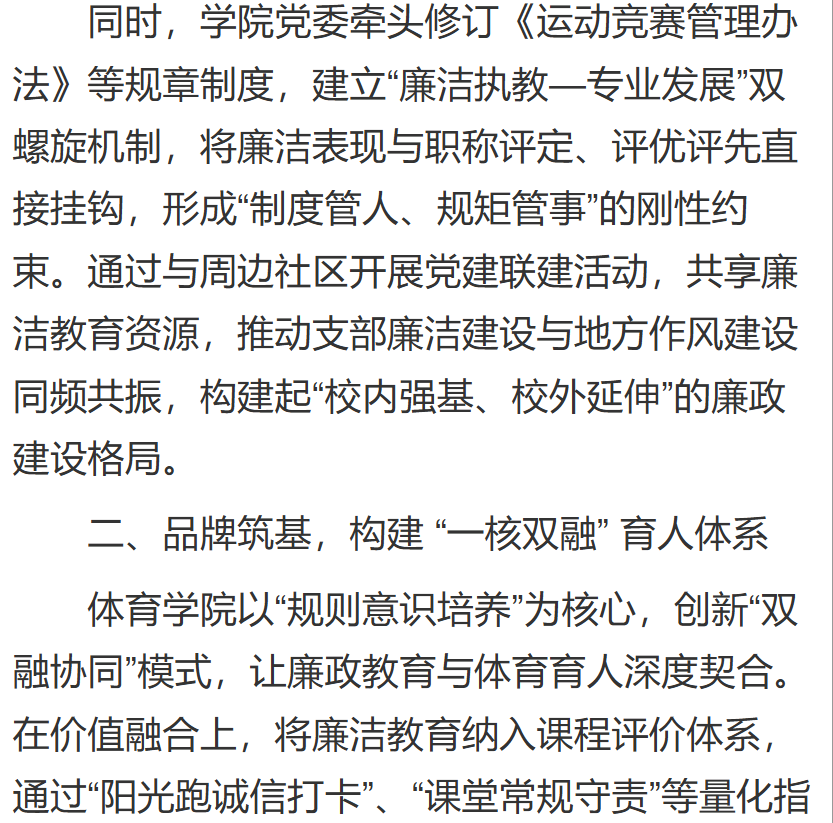 同时，学院党委牵头修订《运动竞赛管理办法》等规章制度，建立“廉洁执教—专业发展”双螺旋机制，将廉洁表现与职称评定、评优评先直接挂钩，形成“制度管人、规矩管事”的刚性约束。通过与周边社区开展党建联建活动，共享廉洁教育资源，推动支部廉洁建设与地方作风建设同频共振，构建起“校内强基、校外延伸”的廉政建设格局。

二、品牌筑基，构建 “一核双融” 育人体系

体育学院以“规则意识培养”为核心，创新“双融协同”模式，让廉政教育与体育育人深度契合。在价值融合上，将廉洁教育纳入课程评价体系，通过“阳光跑诚信打卡”、“课堂常规守责”等量化指